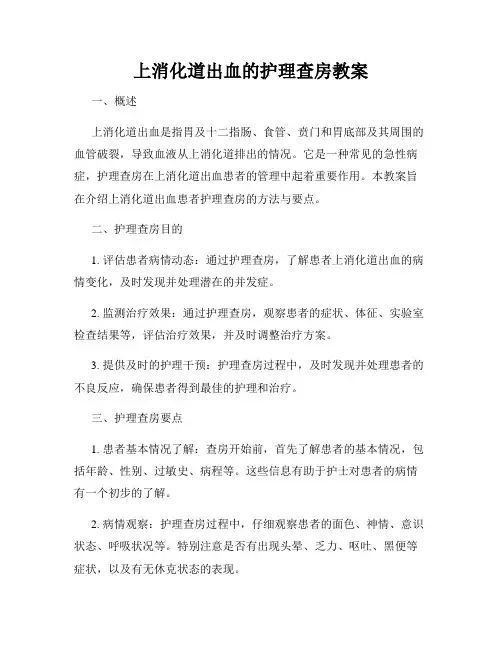 上消化道出血的护理查房教案

一、概述

上消化道出血是指胃及十二指肠、食管、贲门和胃底部及其周围的血管破裂，导致血液从上消化道排出的情况。它是一种常见的急性病症，护理查房在上消化道出血患者的管理中起着重要作用。本教案旨在介绍上消化道出血患者护理查房的方法与要点。

二、护理查房目的

1. 评估患者病情动态：通过护理查房，了解患者上消化道出血的病情变化，及时发现并处理潜在的并发症。

2. 监测治疗效果：通过护理查房，观察患者的症状、体征、实验室检查结果等，评估治疗效果，并及时调整治疗方案。

3. 提供及时的护理干预：护理查房过程中，及时发现并处理患者的不良反应，确保患者得到最佳的护理和治疗。

三、护理查房要点

1. 患者基本情况了解：查房开始前，首先了解患者的基本情况，包括年龄、性别、过敏史、病程等。这些信息有助于护士对患者的病情有一个初步的了解。

2. 病情观察：护理查房过程中，仔细观察患者的面色、神情、意识状态、呼吸状况等。特别注意是否有出现头晕、乏力、呕吐、黑便等症状，以及有无休克状态的表现。